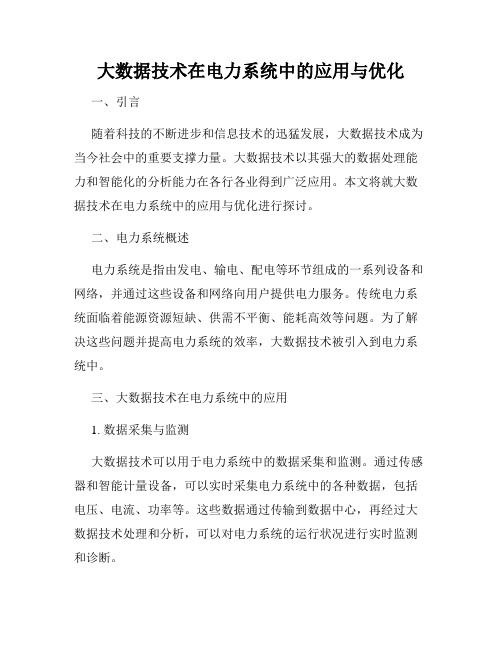 大数据技术在电力系统中的应用与优化

一、引言

随着科技的不断进步和信息技术的迅猛发展，大数据技术成为当今社会中的重要支撑力量。大数据技术以其强大的数据处理能力和智能化的分析能力在各行各业得到广泛应用。本文将就大数据技术在电力系统中的应用与优化进行探讨。

二、电力系统概述

电力系统是指由发电、输电、配电等环节组成的一系列设备和网络，并通过这些设备和网络向用户提供电力服务。传统电力系统面临着能源资源短缺、供需不平衡、能耗高效等问题。为了解决这些问题并提高电力系统的效率，大数据技术被引入到电力系统中。

三、大数据技术在电力系统中的应用

1. 数据采集与监测

大数据技术可以用于电力系统中的数据采集和监测。通过传感器和智能计量设备，可以实时采集电力系统中的各种数据，包括电压、电流、功率等。这些数据通过传输到数据中心，再经过大数据技术处理和分析，可以对电力系统的运行状况进行实时监测和诊断。